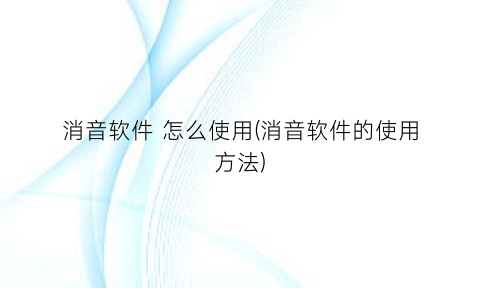 消音软件 怎么使用(消音软件的使用方法)